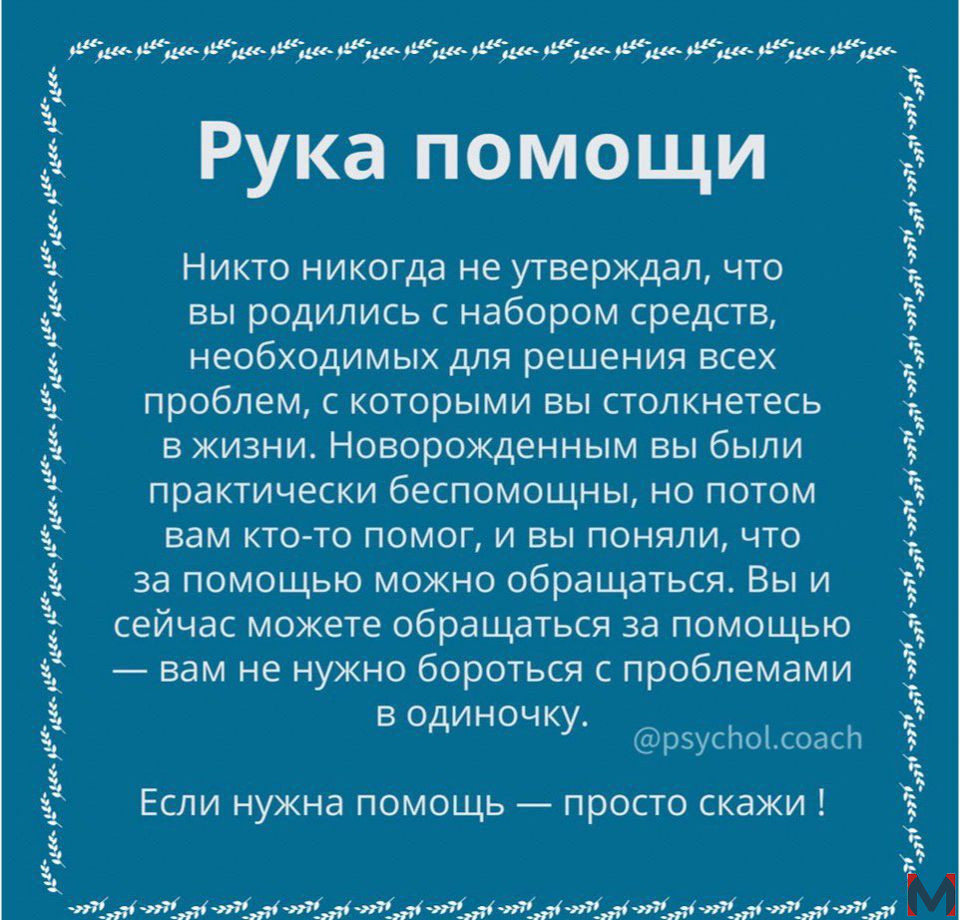 Рука помощи

Никто никогда не утверждал, что вы родились с набором средств, необходимых для решения всех проблем, с которыми вы столкнетесь в жизни. Новорожденным вы были практически беспомощны, но потом вам кто-то помог, и вы поняли, что за помощью можно обращаться. Вы и сейчас можете обращаться за помощью — вам не нужно бороться с проблемами в одиночку.

@psychol.coach

Если нужна помощь — просто скажи !

M